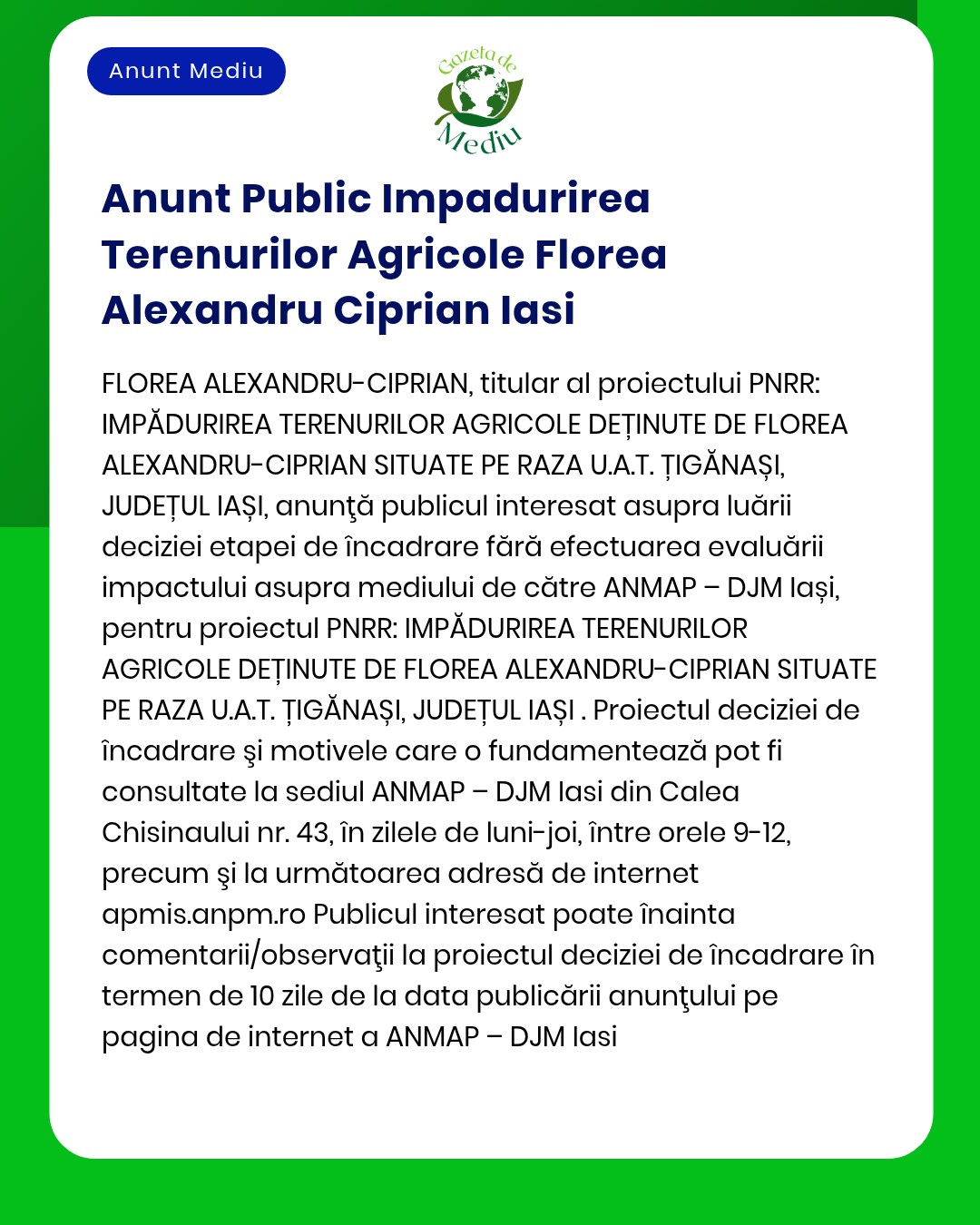 Anunt Mediu

Gazeta de Mediu

Anunt Public Impadurirea Terenurilor Agricole Florea Alexandru Ciprian Iasi

FLOREA ALEXANDRU-CIPRIAN, titular al proiectului PNRR: IMPĂDURIREA TERENURILOR AGRICOLE DEȚINUTE DE FLOREA ALEXANDRU-CIPRIAN SITUATE PE RAZA U.A.T. ȚIGĂNAȘI, JUDEȚUL IAȘI, anunţă publicul interesat asupra luării deciziei etapei de încadrare fără efectuarea evaluării impactului asupra mediului de către ANMAP – DJM Iași, pentru proiectul PNRR: IMPĂDURIREA TERENURILOR AGRICOLE DEȚINUTE DE FLOREA ALEXANDRU-CIPRIAN SITUATE PE RAZA U.A.T. ȚIGĂNAȘI, JUDEȚUL IAȘI . Proiectul deciziei de încadrare şi motivele care o fundamentează pot fi consultate la sediul ANMAP – DJM Iasi din Calea Chisinaului nr. 43, în zilele de luni-joi, între orele 9-12, precum şi la următoarea adresă de internet apmis.anpm.ro Publicul interesat poate înainta comentarii/observaţii la proiectul deciziei de încadrare în termen de 10 zile de la data publicării anunţului pe pagina de internet a ANMAP – DJM Iasi